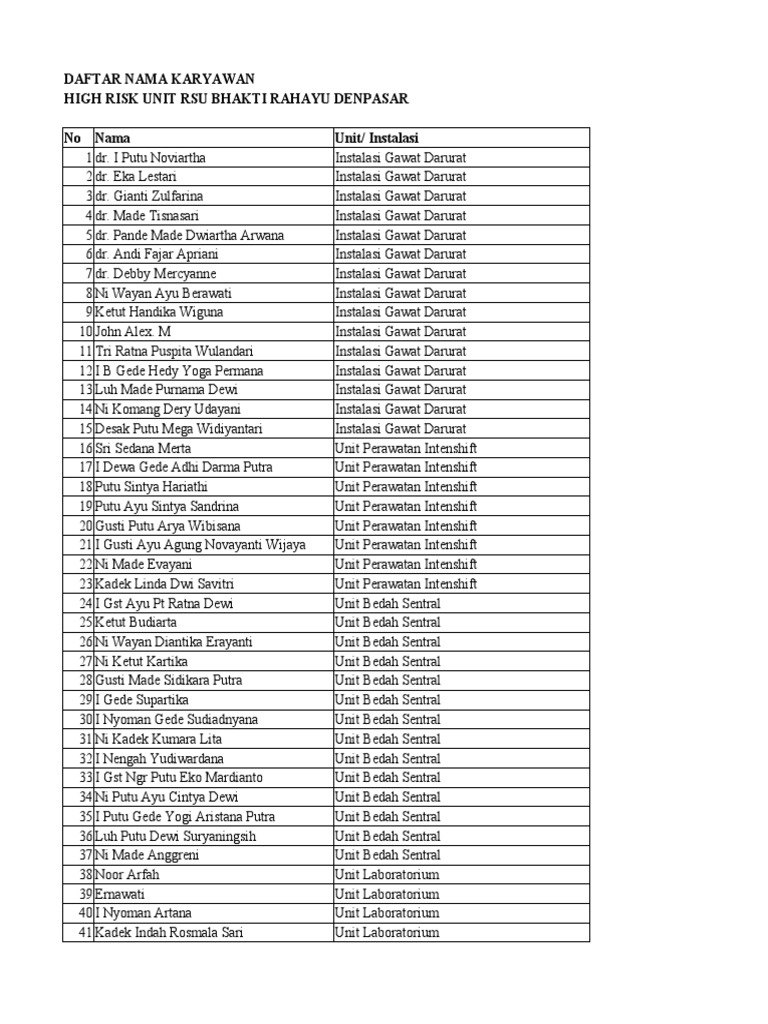 DAFTAR NAMA KARYAWAN
HIGH RISK UNIT RSU BHAKTI RAHAYU DENPASAR

| No | Nama | Unit/ Instalasi |
|---|---|---|
| 1 | dr. I Putu Noviartha | Instalasi Gawat Darurat |
| 2 | dr. Eka Lestari | Instalasi Gawat Darurat |
| 3 | dr. Gianti Zulfarina | Instalasi Gawat Darurat |
| 4 | dr. Made Tisnasari | Instalasi Gawat Darurat |
| 5 | dr. Pande Made Dwiartha Arwana | Instalasi Gawat Darurat |
| 6 | dr. Andi Fajar Apriani | Instalasi Gawat Darurat |
| 7 | dr. Debby Mercyanne | Instalasi Gawat Darurat |
| 8 | Ni Wayan Ayu Berawati | Instalasi Gawat Darurat |
| 9 | Ketut Handika Wiguna | Instalasi Gawat Darurat |
| 10 | John Alex. M | Instalasi Gawat Darurat |
| 11 | Tri Ratna Puspita Wulandari | Instalasi Gawat Darurat |
| 12 | I B Gede Hedy Yoga Permana | Instalasi Gawat Darurat |
| 13 | Luh Made Purnama Dewi | Instalasi Gawat Darurat |
| 14 | Ni Komang Dery Udayani | Instalasi Gawat Darurat |
| 15 | Desak Putu Mega Widiyantari | Instalasi Gawat Darurat |
| 16 | Sri Sedana Merta | Unit Perawatan Intenshift |
| 17 | I Dewa Gede Adhi Darma Putra | Unit Perawatan Intenshift |
| 18 | Putu Sintya Hariathi | Unit Perawatan Intenshift |
| 19 | Putu Ayu Sintya Sandrina | Unit Perawatan Intenshift |
| 20 | Gusti Putu Arya Wibisana | Unit Perawatan Intenshift |
| 21 | I Gusti Ayu Agung Novayanti Wijaya | Unit Perawatan Intenshift |
| 22 | Ni Made Evayani | Unit Perawatan Intenshift |
| 23 | Kadek Linda Dwi Savitri | Unit Perawatan Intenshift |
| 24 | I Gst Ayu Pt Ratna Dewi | Unit Bedah Sentral |
| 25 | Ketut Budiarta | Unit Bedah Sentral |
| 26 | Ni Wayan Diantika Erayanti | Unit Bedah Sentral |
| 27 | Ni Ketut Kartika | Unit Bedah Sentral |
| 28 | Gusti Made Sidikara Putra | Unit Bedah Sentral |
| 29 | I Gede Supartika | Unit Bedah Sentral |
| 30 | I Nyoman Gede Sudiadnyana | Unit Bedah Sentral |
| 31 | Ni Kadek Kumara Lita | Unit Bedah Sentral |
| 32 | I Nengah Yudiwardana | Unit Bedah Sentral |
| 33 | I Gst Ngr Putu Eko Mardianto | Unit Bedah Sentral |
| 34 | Ni Putu Ayu Cintya Dewi | Unit Bedah Sentral |
| 35 | I Putu Gede Yogi Aristana Putra | Unit Bedah Sentral |
| 36 | Luh Putu Dewi Suryaningsih | Unit Bedah Sentral |
| 37 | Ni Made Anggreni | Unit Bedah Sentral |
| 38 | Noor Arfah | Unit Laboratorium |
| 39 | Ernawati | Unit Laboratorium |
| 40 | I Nyoman Artana | Unit Laboratorium |
| 41 | Kadek Indah Rosmala Sari | Unit Laboratorium |